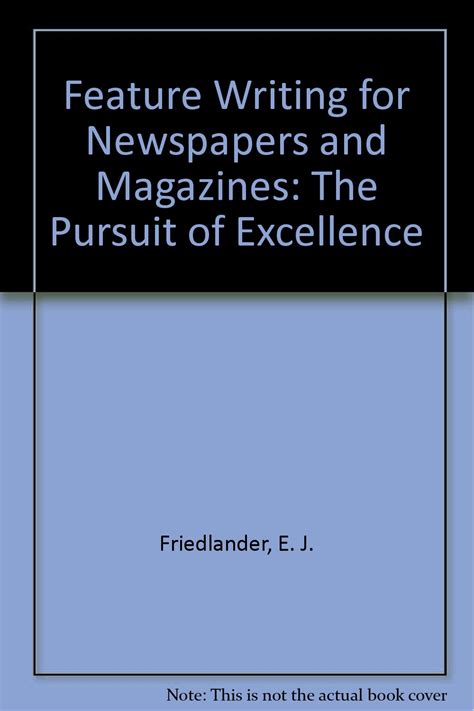 Feature Writing for Newspapers and Magazines: The Pursuit of Excellence

Friedlander, E. J.

Note: This is not the actual book cover